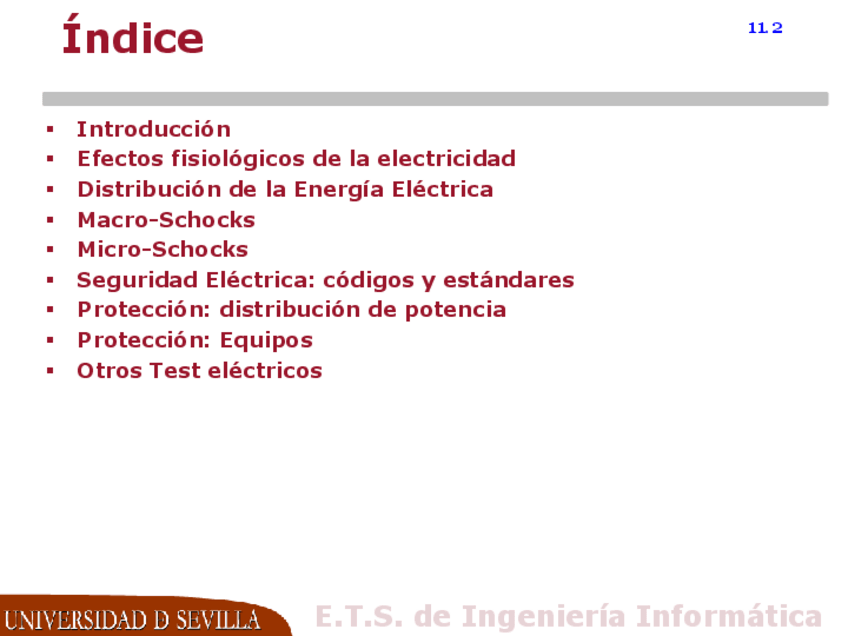 Índice

11.2

• Introducción
• Efectos fisiológicos de la electricidad
• Distribución de la Energía Eléctrica
• Macro-Schocks
• Micro-Schocks
• Seguridad Eléctrica: códigos y estándares
• Protección: distribución de potencia
• Protección: Equipos
• Otros Test eléctricos

UNIVERSIDAD D SEVILLA

E.T.S. de Ingeniería Informática